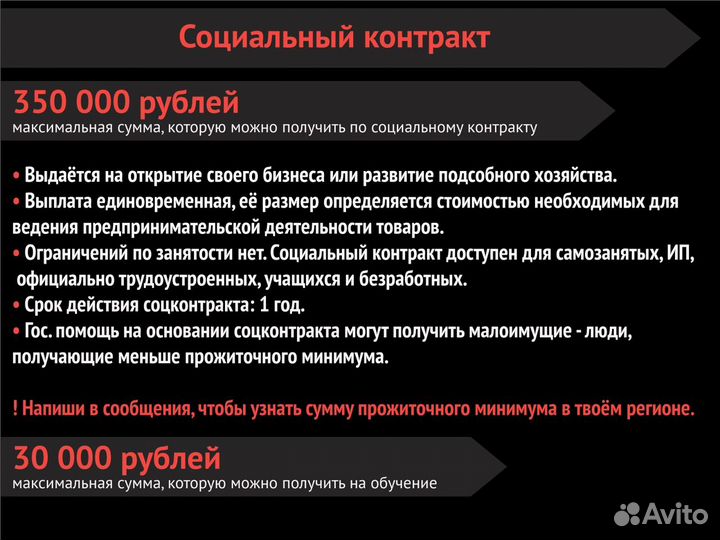 Социальный контракт

350 000 рублей
максимальная сумма, которую можно получить по социальному контракту

• Выдаётся на открытие своего бизнеса или развитие подсобного хозяйства.
• Выплата единовременная, её размер определяется стоимостью необходимых для ведения предпринимательской деятельности товаров.
• Ограничений по занятости нет. Социальный контракт доступен для самозанятых, ИП, официально трудоустроенных, учащихся и безработных.
• Срок действия соцконтракта: 1 год.
• Гос. помощь на основании соцконтракта могут получить малоимущие - люди, получающие меньше прожиточного минимума.

! Напиши в сообщения, чтобы узнать сумму прожиточного минимума в твоём регионе.

30 000 рублей
максимальная сумма, которую можно получить на обучение

Avito